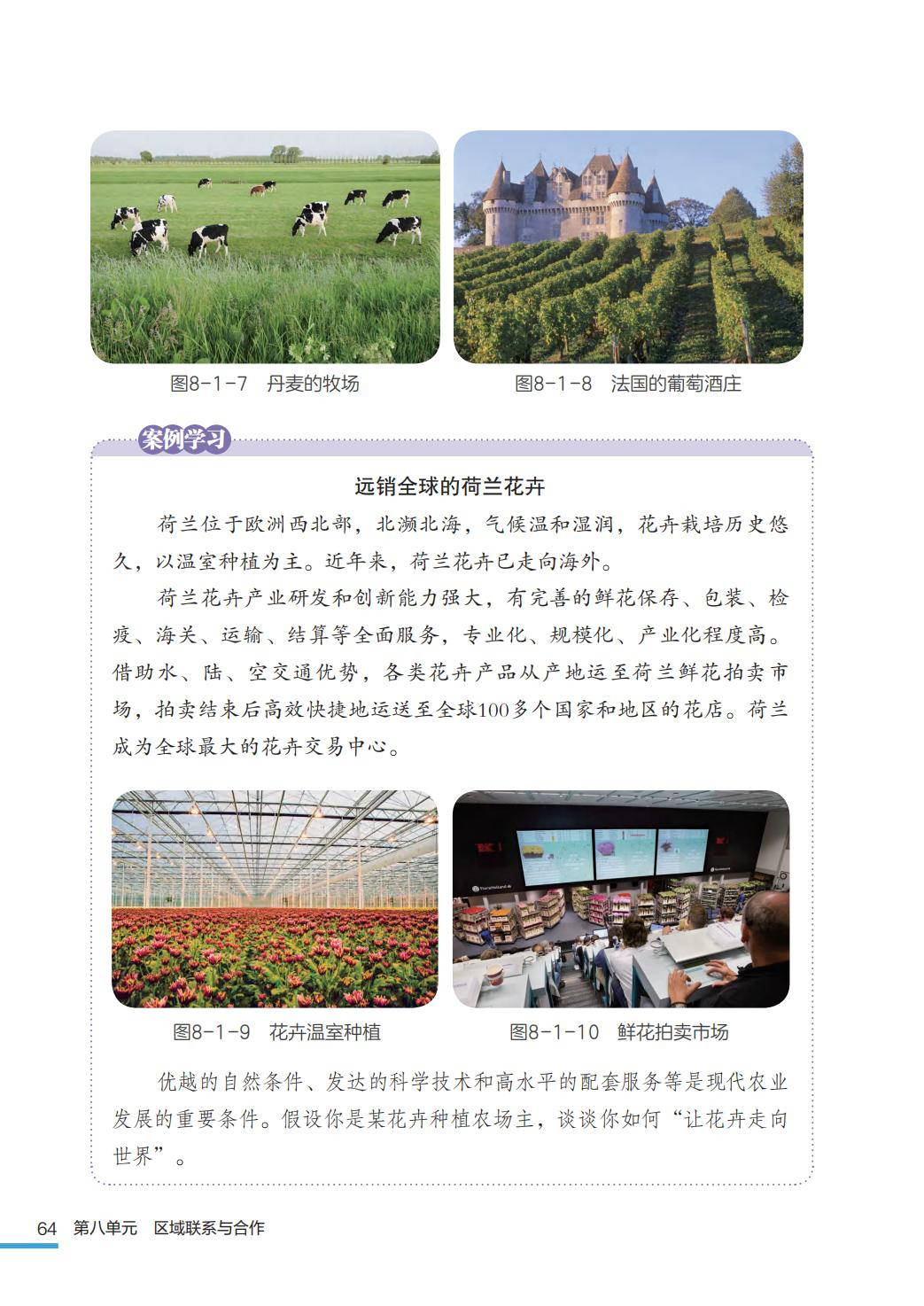 图8-1-7　丹麦的牧场

图8-1-8　法国的葡萄酒庄

案例学习

远销全球的荷兰花卉

荷兰位于欧洲西北部，北濒北海，气候温和湿润，花卉栽培历史悠久，以温室种植为主。近年来，荷兰花卉已走向海外。

荷兰花卉产业研发和创新能力强大，有完善的鲜花保存、包装、检疫、海关、运输、结算等全面服务，专业化、规模化、产业化程度高。借助水、陆、空交通优势，各类花卉产品从产地运至荷兰鲜花拍卖市场，拍卖结束后高效快捷地运送至全球100多个国家和地区的花店。荷兰成为全球最大的花卉交易中心。

图8-1-9　花卉温室种植

图8-1-10　鲜花拍卖市场

优越的自然条件、发达的科学技术和高水平的配套服务等是现代农业发展的重要条件。假设你是某花卉种植农场主，谈谈你如何“让花卉走向世界”。

64　第八单元　区域联系与合作